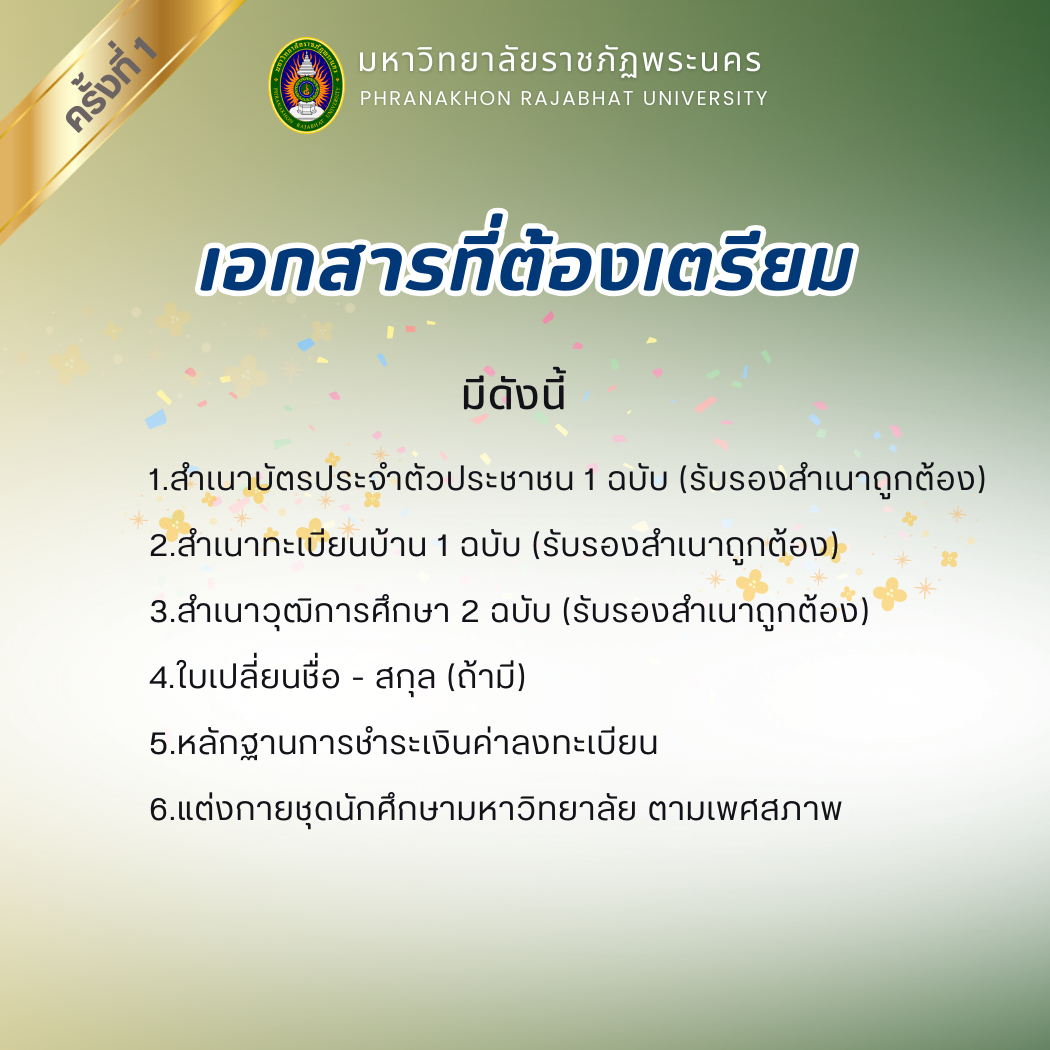 ครั้งที่ 1

มหาวิทยาลัยราชภัฏพระนคร
PHRANAKHON RAJABHAT UNIVERSITY

เอกสารที่ต้องเตรียม

มีดังนี้

1.สำเนาบัตรประจำตัวประชาชน 1 ฉบับ (รับรองสำเนาถูกต้อง)

2.สำเนาทะเบียนบ้าน 1 ฉบับ (รับรองสำเนาถูกต้อง)

3.สำเนาวุฒิการศึกษา 2 ฉบับ (รับรองสำเนาถูกต้อง)

4.ใบเปลี่ยนชื่อ - สกุล (ถ้ามี)

5.หลักฐานการชำระเงินค่าลงทะเบียน

6.แต่งกายชุดนักศึกษามหาวิทยาลัย ตามเพศสภาพ